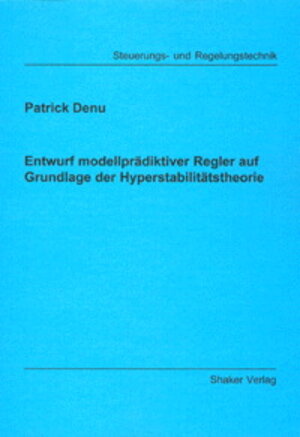 Steuerungs- und Regelungstechnik

Patrick Denu

Entwurf modellprädiktiver Regler auf Grundlage der Hyperstabilitätstheorie

Shaker Verlag